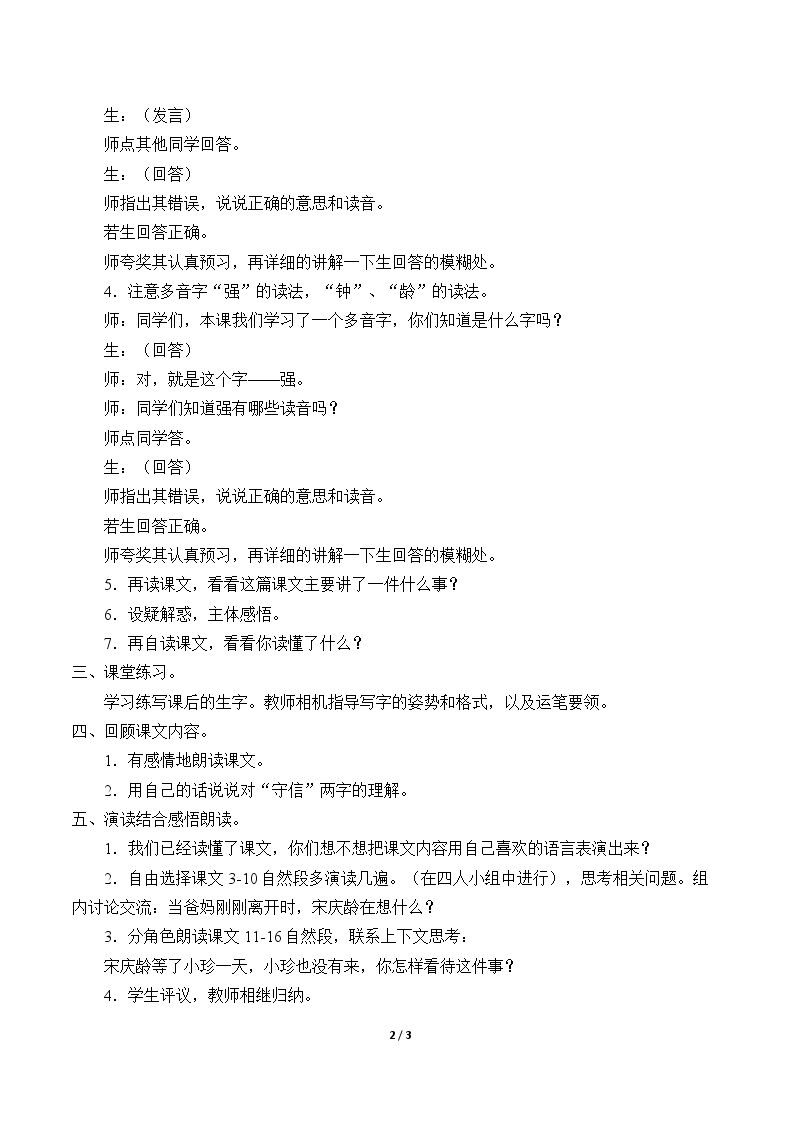 生：（发言）

师点其他同学回答。

生：（回答）

师指出其错误，说说正确的意思和读音。

若生回答正确。

师夸奖其认真预习，再详细的讲解一下生回答的模糊处。

4．注意多音字“强”的读法，“钟”、“龄”的读法。

师：同学们，本课我们学习了一个多音字，你们知道是什么字吗？

生：（回答）

师：对，就是这个字——强。

师：同学们知道强有哪些读音吗？

师点同学答。

生：（回答）

师指出其错误，说说正确的意思和读音。

若生回答正确。

师夸奖其认真预习，再详细的讲解一下生回答的模糊处。

5．再读课文，看看这篇课文主要讲了一件什么事？

6．设疑解惑，主体感悟。

7．再自读课文，看看你读懂了什么？

三、课堂练习。

学习练写课后的生字。教师相机指导写字的姿势和格式，以及运笔要领。

四、回顾课文内容。

1．有感情地朗读课文。

2．用自己的话说说对“守信”两字的理解。

五、演读结合感悟朗读。

1．我们已经读懂了课文，你们想不想把课文内容用自己喜欢的语言表演出来？

2．自由选择课文3-10自然段多演读几遍。（在四人小组中进行），思考相关问题。组内讨论交流：当爸妈刚刚离开时，宋庆龄在想什么？

3．分角色朗读课文11-16自然段，联系上下文思考：

宋庆龄等了小珍一天，小珍也没有来，你怎样看待这件事？

4．学生评议，教师相继归纳。

2 / 3